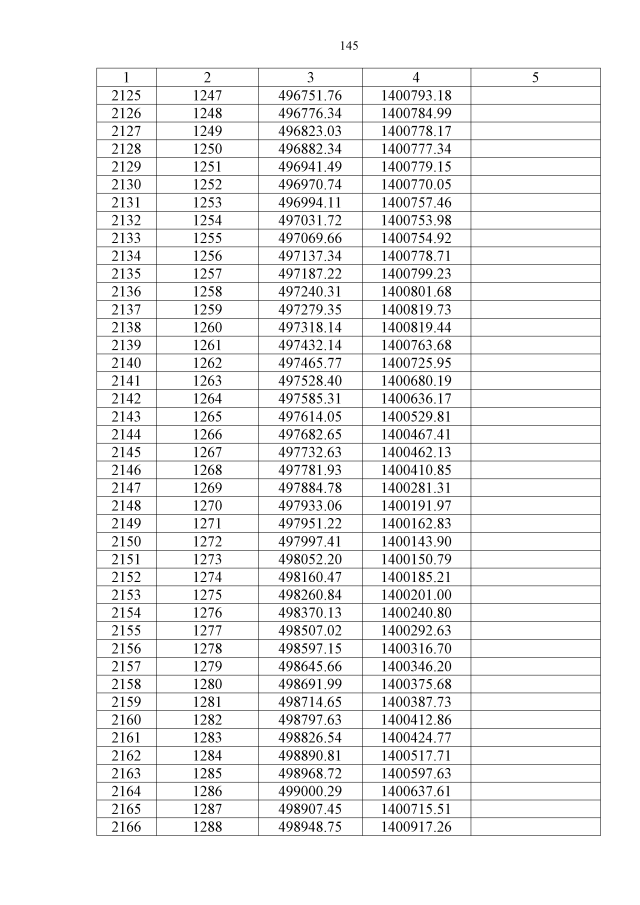 145

| 1 | 2 | 3 | 4 | 5 |
|---|---|---|---|---|
| 2125 | 1247 | 496751.76 | 1400793.18 | |
| 2126 | 1248 | 496776.34 | 1400784.99 | |
| 2127 | 1249 | 496823.03 | 1400778.17 | |
| 2128 | 1250 | 496882.34 | 1400777.34 | |
| 2129 | 1251 | 496941.49 | 1400779.15 | |
| 2130 | 1252 | 496970.74 | 1400770.05 | |
| 2131 | 1253 | 496994.11 | 1400757.46 | |
| 2132 | 1254 | 497031.72 | 1400753.98 | |
| 2133 | 1255 | 497069.66 | 1400754.92 | |
| 2134 | 1256 | 497137.34 | 1400778.71 | |
| 2135 | 1257 | 497187.22 | 1400799.23 | |
| 2136 | 1258 | 497240.31 | 1400801.68 | |
| 2137 | 1259 | 497279.35 | 1400819.73 | |
| 2138 | 1260 | 497318.14 | 1400819.44 | |
| 2139 | 1261 | 497432.14 | 1400763.68 | |
| 2140 | 1262 | 497465.77 | 1400725.95 | |
| 2141 | 1263 | 497528.40 | 1400680.19 | |
| 2142 | 1264 | 497585.31 | 1400636.17 | |
| 2143 | 1265 | 497614.05 | 1400529.81 | |
| 2144 | 1266 | 497682.65 | 1400467.41 | |
| 2145 | 1267 | 497732.63 | 1400462.13 | |
| 2146 | 1268 | 497781.93 | 1400410.85 | |
| 2147 | 1269 | 497884.78 | 1400281.31 | |
| 2148 | 1270 | 497933.06 | 1400191.97 | |
| 2149 | 1271 | 497951.22 | 1400162.83 | |
| 2150 | 1272 | 497997.41 | 1400143.90 | |
| 2151 | 1273 | 498052.20 | 1400150.79 | |
| 2152 | 1274 | 498160.47 | 1400185.21 | |
| 2153 | 1275 | 498260.84 | 1400201.00 | |
| 2154 | 1276 | 498370.13 | 1400240.80 | |
| 2155 | 1277 | 498507.02 | 1400292.63 | |
| 2156 | 1278 | 498597.15 | 1400316.70 | |
| 2157 | 1279 | 498645.66 | 1400346.20 | |
| 2158 | 1280 | 498691.99 | 1400375.68 | |
| 2159 | 1281 | 498714.65 | 1400387.73 | |
| 2160 | 1282 | 498797.63 | 1400412.86 | |
| 2161 | 1283 | 498826.54 | 1400424.77 | |
| 2162 | 1284 | 498890.81 | 1400517.71 | |
| 2163 | 1285 | 498968.72 | 1400597.63 | |
| 2164 | 1286 | 499000.29 | 1400637.61 | |
| 2165 | 1287 | 498907.45 | 1400715.51 | |
| 2166 | 1288 | 498948.75 | 1400917.26 | |